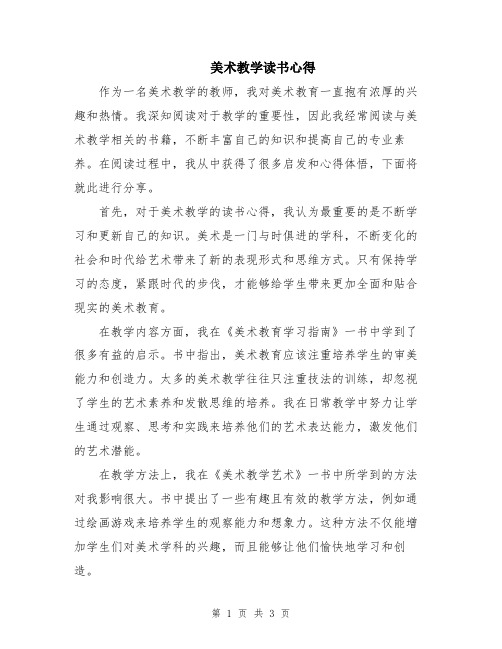 美术教学读书心得

作为一名美术教学的教师，我对美术教育一直抱有浓厚的兴趣和热情。我深知阅读对于教学的重要性，因此我经常阅读与美术教学相关的书籍，不断丰富自己的知识和提高自己的专业素养。在阅读过程中，我从中获得了很多启发和心得体悟，下面将就此进行分享。

首先，对于美术教学的读书心得，我认为最重要的是不断学习和更新自己的知识。美术是一门与时俱进的学科，不断变化的社会和时代给艺术带来了新的表现形式和思维方式。只有保持学习的态度，紧跟时代的步伐，才能够给学生带来更加全面和贴合现实的美术教育。

在教学内容方面，我在《美术教育学习指南》一书中学到了很多有益的启示。书中指出，美术教育应该注重培养学生的审美能力和创造力。太多的美术教学往往只注重技法的训练，却忽视了学生的艺术素养和发散思维的培养。我在日常教学中努力让学生通过观察、思考和实践来培养他们的艺术表达能力，激发他们的艺术潜能。

在教学方法上，我在《美术教学艺术》一书中所学到的方法对我影响很大。书中提出了一些有趣且有效的教学方法，例如通过绘画游戏来培养学生的观察能力和想象力。这种方法不仅能增加学生们对美术学科的兴趣，而且能够让他们愉快地学习和创造。

第 1 页 共 3 页